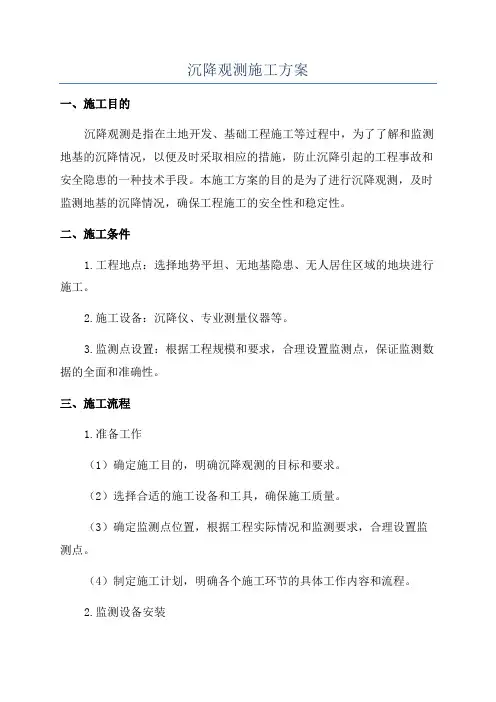 沉降观测施工方案

一、施工目的

沉降观测是指在土地开发、基础工程施工等过程中，为了了解和监测地基的沉降情况，以便及时采取相应的措施，防止沉降引起的工程事故和安全隐患的一种技术手段。本施工方案的目的是为了进行沉降观测，及时监测地基的沉降情况，确保工程施工的安全性和稳定性。

二、施工条件

1.工程地点：选择地势平坦、无地基隐患、无人居住区域的地块进行施工。

2.施工设备：沉降仪、专业测量仪器等。

3.监测点设置：根据工程规模和要求，合理设置监测点，保证监测数据的全面和准确性。

三、施工流程

1.准备工作

（1）确定施工目的，明确沉降观测的目标和要求。

（2）选择合适的施工设备和工具，确保施工质量。

（3）确定监测点位置，根据工程实际情况和监测要求，合理设置监测点。

（4）制定施工计划，明确各个施工环节的具体工作内容和流程。

2.监测设备安装